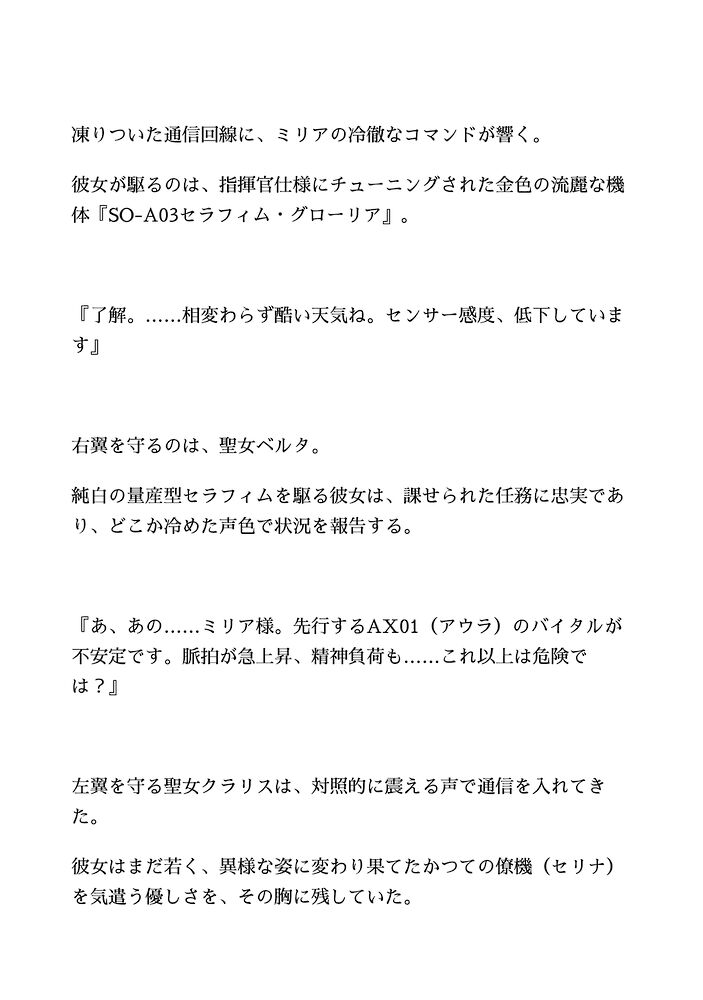 凍りついた通信回線に、ミリアの冷徹なコマンドが響く。

彼女が駆るのは、指揮官仕様にチューニングされた金色の流麗な機体『SO-A03セラフィム・グローリア』。

『了解。……相変わらず酷い天気ね。センサー感度、低下しています』

右翼を守るのは、聖女ベルタ。

純白の量産型セラフィムを駆る彼女は、課せられた任務に忠実であり、どこか冷めた声色で状況を報告する。

『あ、あの……ミリア様。先行するAX01（アウラ）のバイタルが不安定です。脈拍が急上昇、精神負荷も……これ以上は危険では？』

左翼を守る聖女クラリスは、対照的に震える声で通信を入れてきた。

彼女はまだ若く、異様な姿に変わり果てたかつての僚機（セリナ）を気遣う優しさを、その胸に残していた。